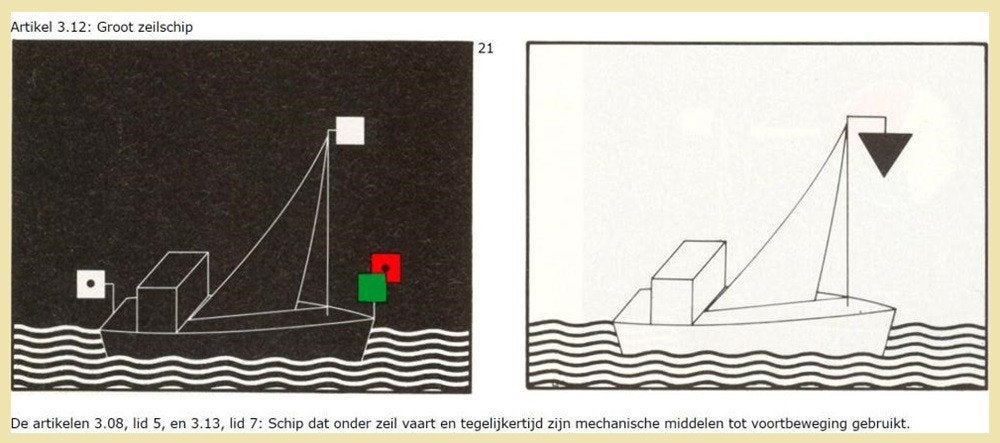 Artikel 3.12: Groot zeilschip

21

De artikelen 3.08, lid 5, en 3.13, lid 7: Schip dat onder zeil vaart en tegelijkertijd zijn mechanische middelen tot voortbeweging gebruikt.